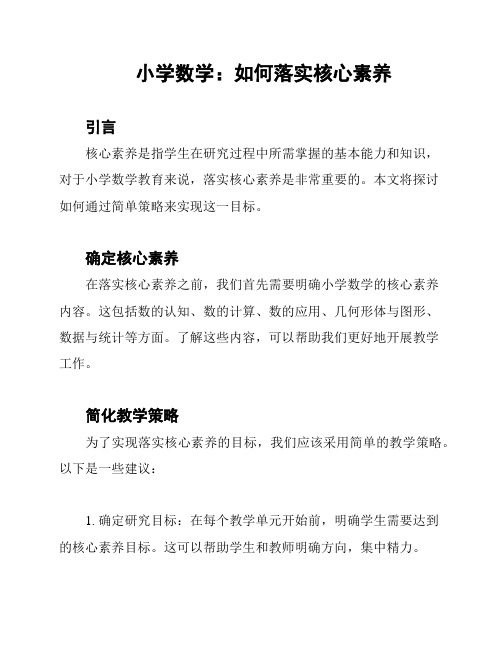 小学数学：如何落实核心素养

引言

核心素养是指学生在研究过程中所需掌握的基本能力和知识，对于小学数学教育来说，落实核心素养是非常重要的。本文将探讨如何通过简单策略来实现这一目标。

确定核心素养

在落实核心素养之前，我们首先需要明确小学数学的核心素养内容。这包括数的认知、数的计算、数的应用、几何形体与图形、数据与统计等方面。了解这些内容，可以帮助我们更好地开展教学工作。

简化教学策略

为了实现落实核心素养的目标，我们应该采用简单的教学策略。以下是一些建议：

1. 确定研究目标：在每个教学单元开始前，明确学生需要达到的核心素养目标。这可以帮助学生和教师明确方向，集中精力。